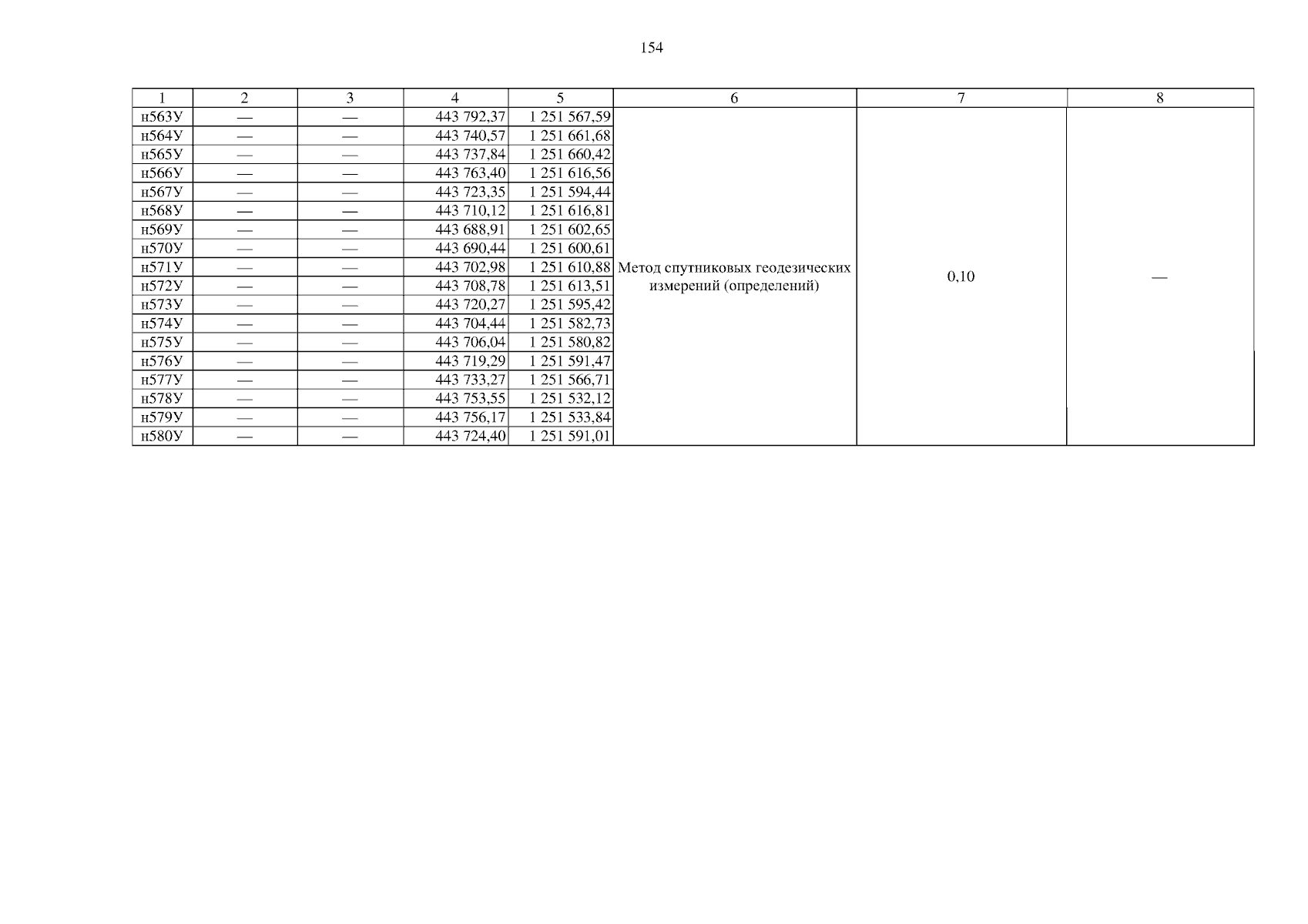 154

| 1 | 2 | 3 | 4 | 5 | 6 | 7 | 8 |
|---|---|---|---|---|---|---|---|
| н563У | — | — | 443 792,37 | 1 251 567,59 | Метод спутниковых геодезических измерений (определений) | 0,10 | — |
| н564У | — | — | 443 740,57 | 1 251 661,68 | | | |
| н565У | — | — | 443 737,84 | 1 251 660,42 | | | |
| н566У | — | — | 443 763,40 | 1 251 616,56 | | | |
| н567У | — | — | 443 723,35 | 1 251 594,44 | | | |
| н568У | — | — | 443 710,12 | 1 251 616,81 | | | |
| н569У | — | — | 443 688,91 | 1 251 602,65 | | | |
| н570У | — | — | 443 690,44 | 1 251 600,61 | | | |
| н571У | — | — | 443 702,98 | 1 251 610,88 | | | |
| н572У | — | — | 443 708,78 | 1 251 613,51 | | | |
| н573У | — | — | 443 720,27 | 1 251 595,42 | | | |
| н574У | — | — | 443 704,44 | 1 251 582,73 | | | |
| н575У | — | — | 443 706,04 | 1 251 580,82 | | | |
| н576У | — | — | 443 719,29 | 1 251 591,47 | | | |
| н577У | — | — | 443 733,27 | 1 251 566,71 | | | |
| н578У | — | — | 443 753,55 | 1 251 532,12 | | | |
| н579У | — | — | 443 756,17 | 1 251 533,84 | | | |
| н580У | — | — | 443 724,40 | 1 251 591,01 | | | |